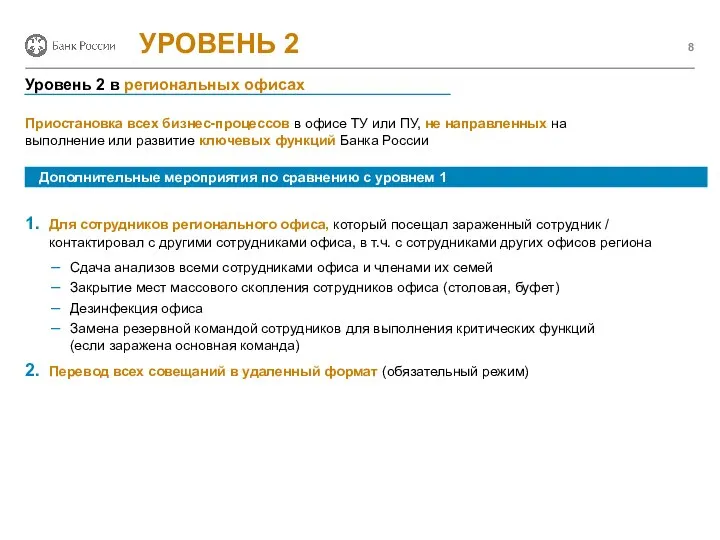 Банк России

УРОВЕНЬ 2

8

Уровень 2 в региональных офисах

Приостановка всех бизнес-процессов в офисе ТУ или ПУ, не направленных на выполнение или развитие ключевых функций Банка России

Дополнительные мероприятия по сравнению с уровнем 1

1. Для сотрудников регионального офиса, который посещал зараженный сотрудник / контактировал с другими сотрудниками офиса, в т.ч. с сотрудниками других офисов региона

– Сдача анализов всеми сотрудниками офиса и членами их семей
– Закрытие мест массового скопления сотрудников офиса (столовая, буфет)
– Дезинфекция офиса
– Замена резервной командой сотрудников для выполнения критических функций (если заражена основная команда)

2. Перевод всех совещаний в удаленный формат (обязательный режим)